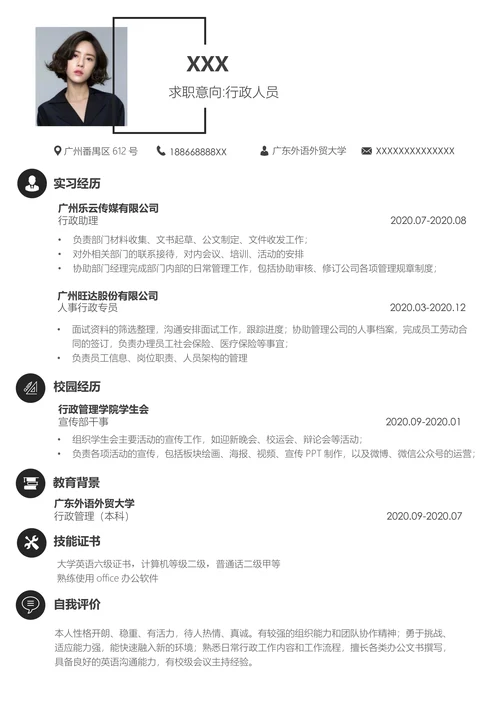 XXX

求职意向:行政人员

广州番禺区 612 号 188668888XX 广东外语外贸大学 XXXXXXXXXXXXXX

实习经历

广州乐云传媒有限公司
行政助理 2020.07-2020.08

• 负责部门材料收集、文书起草、公文制定、文件收发工作;
• 对外相关部门的联系接待，对内会议、培训、活动的安排
• 协助部门经理完成部门内部的日常管理工作，包括协助审核、修订公司各项管理规章制度;

广州旺达股份有限公司
人事行政专员 2020.03-2020.12

• 面试资料的筛选整理，沟通安排面试工作，跟踪进度;协助管理公司的人事档案，完成员工劳动合同的签订，负责办理员工社会保险、医疗保险等事宜;
• 负责员工信息、岗位职责、人员架构的管理

校园经历

行政管理学院学生会
宣传部干事 2020.09-2020.01

• 组织学生会主要活动的宣传工作，如迎新晚会、校运会、辩论会等活动;
• 负责各项活动的宣传，包括板块绘画、海报、视频、宣传 PPT 制作，以及微博、微信公众号的运营;

教育背景

广东外语外贸大学
行政管理（本科） 2020.09-2020.07

技能证书

大学英语六级证书，计算机等级二级，普通话二级甲等
熟练使用 office 办公软件

自我评价

本人性格开朗、稳重、有活力，待人热情、真诚。有较强的组织能力和团队协作精神;勇于挑战、适应能力强，能快速融入新的环境;熟悉日常行政工作内容和工作流程，擅长各类办公文书撰写，具备良好的英语沟通能力，有校级会议主持经验。